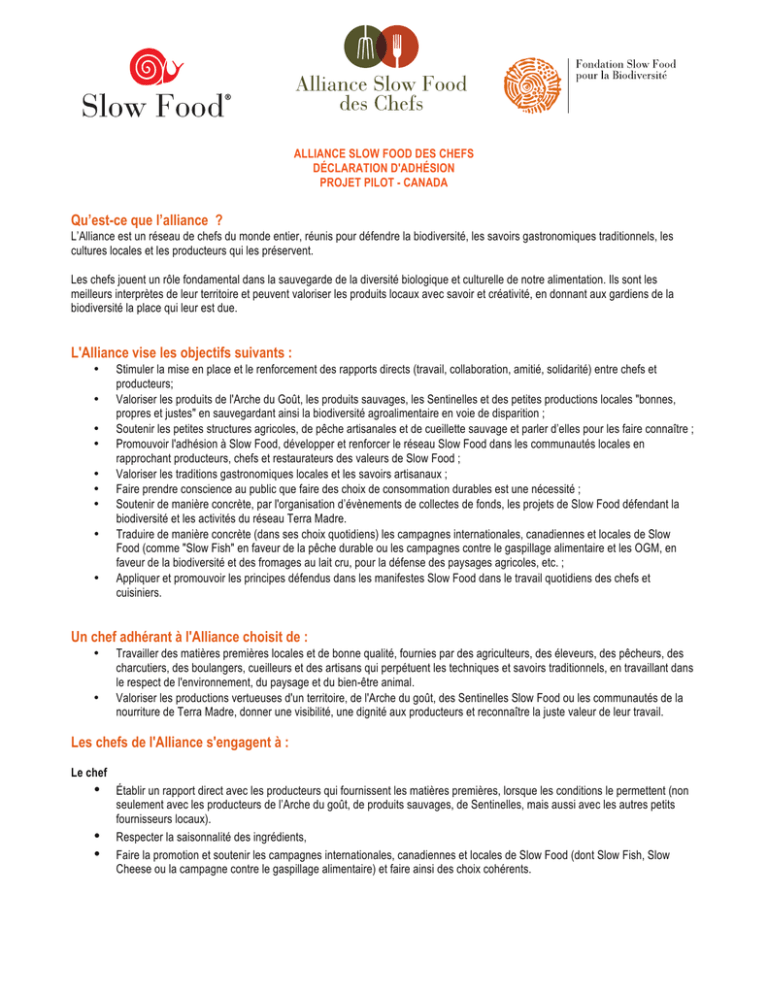 Slow Food®

Alliance Slow Food des Chefs

Fondation Slow Food pour la Biodiversité

ALLIANCE SLOW FOOD DES CHEFS
DÉCLARATION D'ADHÉSION
PROJET PILOT - CANADA

Qu'est-ce que l'alliance ?

L'Alliance est un réseau de chefs du monde entier, réunis pour défendre la biodiversité, les savoirs gastronomiques traditionnels, les cultures locales et les producteurs qui les préservent.

Les chefs jouent un rôle fondamental dans la sauvegarde de la diversité biologique et culturelle de notre alimentation. Ils sont les meilleurs interprètes de leur territoire et peuvent valoriser les produits locaux avec savoir et créativité, en donnant aux gardiens de la biodiversité la place qui leur est due.

L'Alliance vise les objectifs suivants :

• Stimuler la mise en place et le renforcement des rapports directs (travail, collaboration, amitié, solidarité) entre chefs et producteurs;
• Valoriser les produits de l'Arche du Goût, les produits sauvages, les Sentinelles et des petites productions locales "bonnes, propres et justes" en sauvegardant ainsi la biodiversité agroalimentaire en voie de disparition ;
• Soutenir les petites structures agricoles, de pêche artisanales et de cueillette sauvage et parler d'elles pour les faire connaître ;
• Promouvoir l'adhésion à Slow Food, développer et renforcer le réseau Slow Food dans les communautés locales en rapprochant producteurs, chefs et restaurateurs des valeurs de Slow Food ;
• Valoriser les traditions gastronomiques locales et les savoirs artisanaux ;
• Faire prendre conscience au public que faire des choix de consommation durables est une nécessité ;
• Soutenir de manière concrète, par l'organisation d'évènements de collectes de fonds, les projets de Slow Food défendant la biodiversité et les activités du réseau Terra Madre.
• Traduire de manière concrète (dans ses choix quotidiens) les campagnes internationales, canadiennes et locales de Slow Food (comme "Slow Fish" en faveur de la pêche durable ou les campagnes contre le gaspillage alimentaire et les OGM, en faveur de la biodiversité et des fromages au lait cru, pour la défense des paysages agricoles, etc. ;
• Appliquer et promouvoir les principes défendus dans les manifestes Slow Food dans le travail quotidiens des chefs et cuisiniers.

Un chef adhérant à l'Alliance choisit de :

• Travailler des matières premières locales et de bonne qualité, fournies par des agriculteurs, des éleveurs, des pêcheurs, des charcutiers, des boulangers, cueilleurs et des artisans qui perpétuent les techniques et savoirs traditionnels, en travaillant dans le respect de l'environnement, du paysage et du bien-être animal.
• Valoriser les productions vertueuses d'un territoire, de l'Arche du goût, des Sentinelles Slow Food ou les communautés de la nourriture de Terra Madre, donner une visibilité, une dignité aux producteurs et reconnaître la juste valeur de leur travail.

Les chefs de l'Alliance s'engagent à :

Le chef

• Établir un rapport direct avec les producteurs qui fournissent les matières premières, lorsque les conditions le permettent (non seulement avec les producteurs de l'Arche du goût, de produits sauvages, de Sentinelles, mais aussi avec les autres petits fournisseurs locaux).
• Respecter la saisonnalité des ingrédients,
• Faire la promotion et soutenir les campagnes internationales, canadiennes et locales de Slow Food (dont Slow Fish, Slow Cheese ou la campagne contre le gaspillage alimentaire) et faire ainsi des choix cohérents.